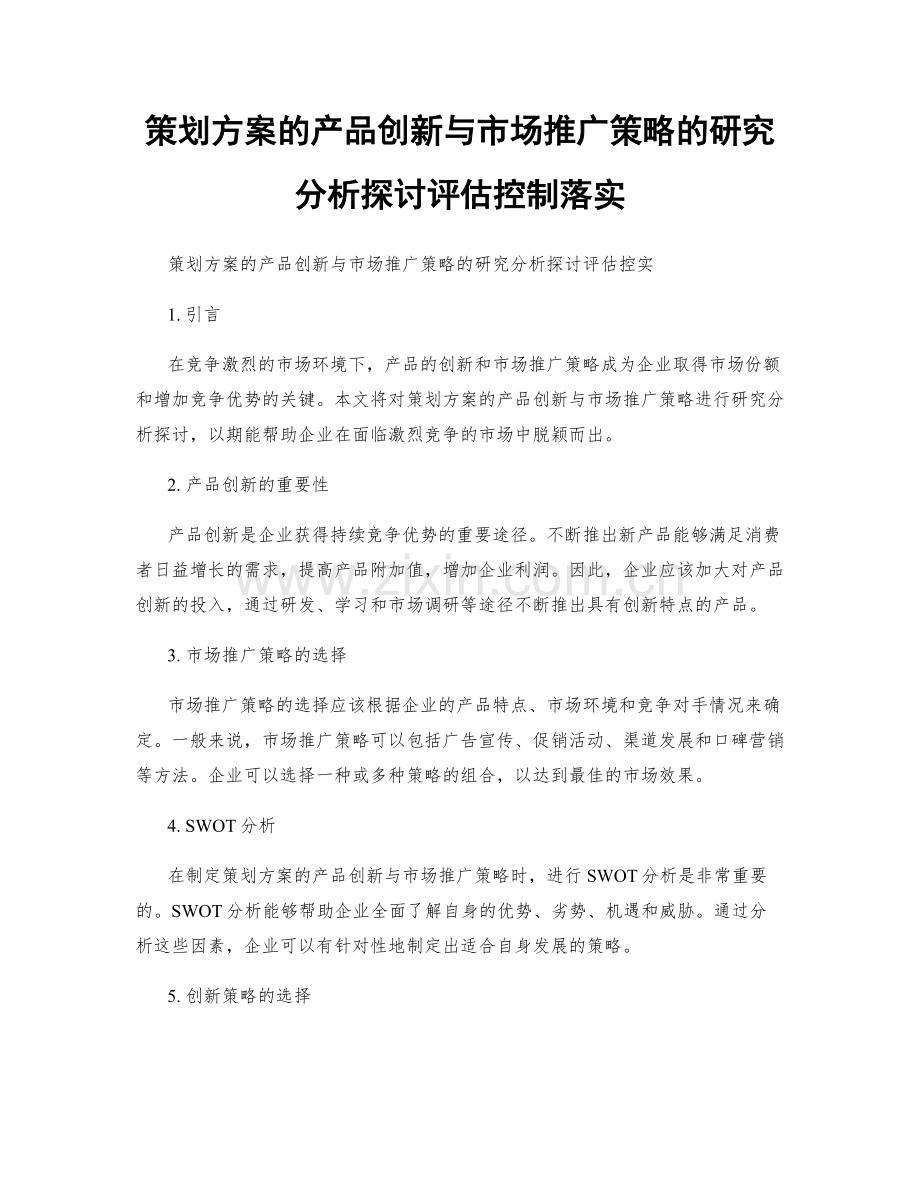 策划方案的产品创新与市场推广策略的研究分析探讨评估控制落实

策划方案的产品创新与市场推广策略的研究分析探讨评估控实

1. 引言

在竞争激烈的市场环境下，产品的创新和市场推广策略成为企业取得市场份额和增加竞争优势的关键。本文将对策划方案的产品创新与市场推广策略进行研究分析探讨，以期能帮助企业在面临激烈竞争的市场中脱颖而出。

2. 产品创新的重要性

产品创新是企业获得持续竞争优势的重要途径。不断推出新产品能够满足消费者日益增长的需求，提高产品附加值，增加企业利润。因此，企业应该加大对产品创新的投入，通过研发、学习和市场调研等途径不断推出具有创新特点的产品。

3. 市场推广策略的选择

市场推广策略的选择应该根据企业的产品特点、市场环境和竞争对手情况来确定。一般来说，市场推广策略可以包括广告宣传、促销活动、渠道发展和口碑营销等方法。企业可以选择一种或多种策略的组合，以达到最佳的市场效果。

4. SWOT 分析

在制定策划方案的产品创新与市场推广策略时，进行 SWOT 分析是非常重要的。SWOT 分析能够帮助企业全面了解自身的优势、劣势、机遇和威胁。通过分析这些因素，企业可以有针对性地制定出适合自身发展的策略。

5. 创新策略的选择

www.zixin.com.cn